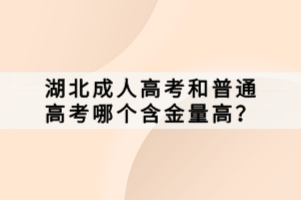 湖北成人高考和普通高考哪个含金量高?